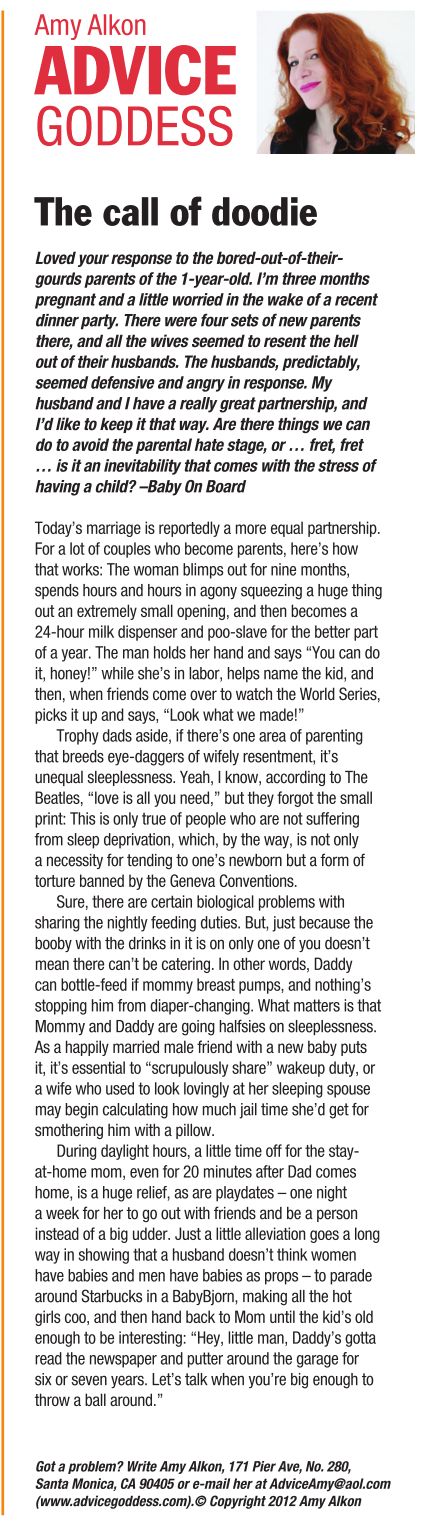 Amy Alkon
ADVICE
GODDESS

The call of doodie

Loved your response to the bored-out-of-their-gourds parents of the 1-year-old. I'm three months pregnant and a little worried in the wake of a recent dinner party. There were four sets of new parents there, and all the wives seemed to resent the hell out of their husbands. The husbands, predictably, seemed defensive and angry in response. My husband and I have a really great partnership, and I'd like to keep it that way. Are there things we can do to avoid the parental hate stage, or … fret, fret … is it an inevitability that comes with the stress of having a child? –Baby On Board

Today's marriage is reportedly a more equal partnership. For a lot of couples who become parents, here's how that works: The woman blimps out for nine months, spends hours and hours in agony squeezing a huge thing out an extremely small opening, and then becomes a 24-hour milk dispenser and poo-slave for the better part of a year. The man holds her hand and says "You can do it, honey!" while she's in labor, helps name the kid, and then, when friends come over to watch the World Series, picks it up and says, "Look what we made!"

Trophy dads aside, if there's one area of parenting that breeds eye-daggers of wifely resentment, it's unequal sleeplessness. Yeah, I know, according to The Beatles, "love is all you need," but they forgot the small print: This is only true of people who are not suffering from sleep deprivation, which, by the way, is not only a necessity for tending to one's newborn but a form of torture banned by the Geneva Conventions.

Sure, there are certain biological problems with sharing the nightly feeding duties. But, just because the booby with the drinks in it is on only one of you doesn't mean there can't be catering. In other words, Daddy can bottle-feed if mommy breast pumps, and nothing's stopping him from diaper-changing. What matters is that Mommy and Daddy are going halfsies on sleeplessness. As a happily married male friend with a new baby puts it, it's essential to "scrupulously share" wakeup duty, or a wife who used to look lovingly at her sleeping spouse may begin calculating how much jail time she'd get for smothering him with a pillow.

During daylight hours, a little time off for the stay-at-home mom, even for 20 minutes after Dad comes home, is a huge relief, as are playdates – one night a week for her to go out with friends and be a person instead of a big udder. Just a little alleviation goes a long way in showing that a husband doesn't think women have babies and men have babies as props – to parade around Starbucks in a BabyBjorn, making all the hot girls coo, and then hand back to Mom until the kid's old enough to be interesting: "Hey, little man, Daddy's gotta read the newspaper and putter around the garage for six or seven years. Let's talk when you're big enough to throw a ball around."

Got a problem? Write Amy Alkon, 171 Pier Ave, No. 280, Santa Monica, CA 90405 or e-mail her at AdviceAmy@aol.com (www.advicegoddess.com).© Copyright 2012 Amy Alkon